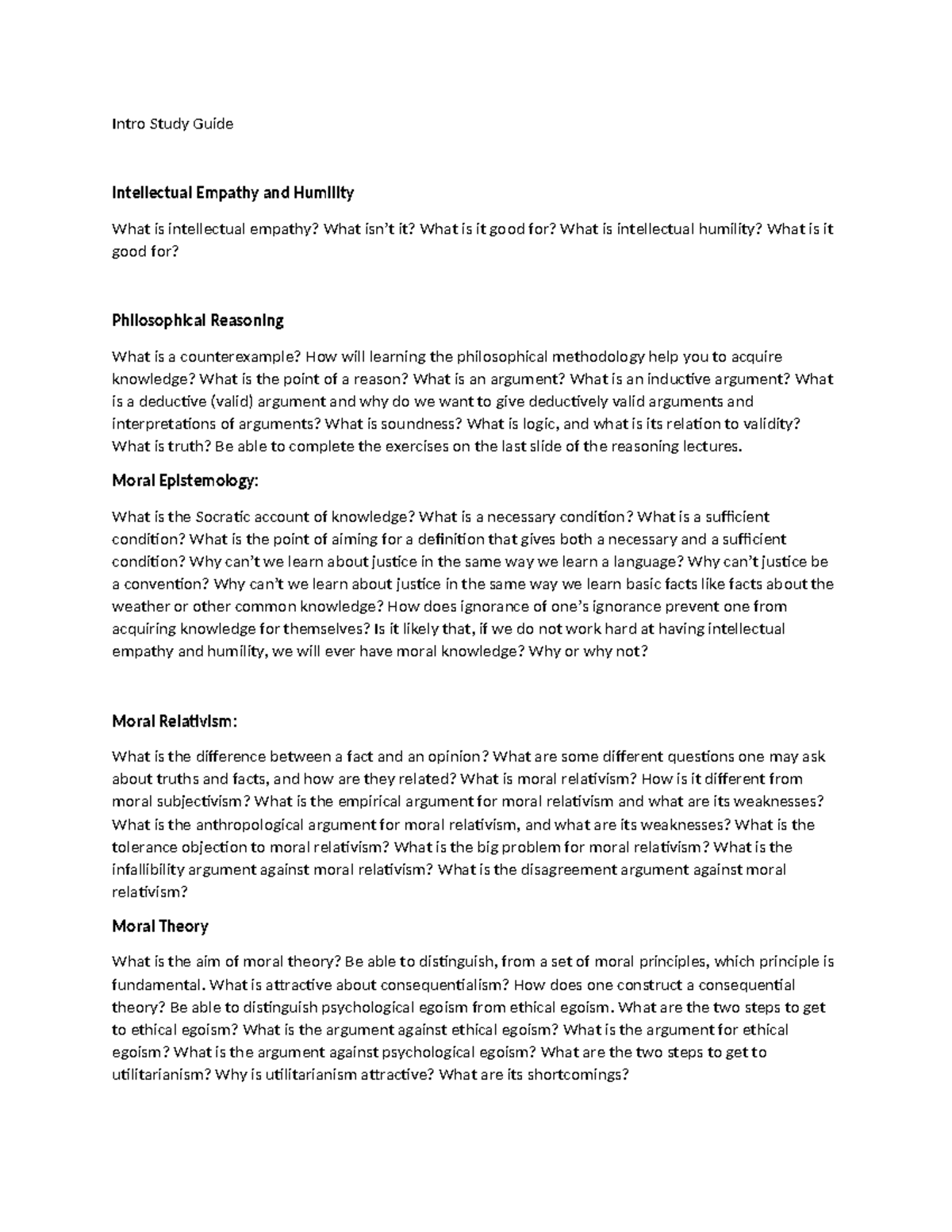 Intro Study Guide

Intellectual Empathy and Humility

What is intellectual empathy? What isn't it? What is it good for? What is intellectual humility? What is it good for?

Philosophical Reasoning

What is a counterexample? How will learning the philosophical methodology help you to acquire knowledge? What is the point of a reason? What is an argument? What is an inductive argument? What is a deductive (valid) argument and why do we want to give deductively valid arguments and interpretations of arguments? What is soundness? What is logic, and what is its relation to validity? What is truth? Be able to complete the exercises on the last slide of the reasoning lectures.

Moral Epistemology:

What is the Socratic account of knowledge? What is a necessary condition? What is a sufficient condition? What is the point of aiming for a definition that gives both a necessary and a sufficient condition? Why can't we learn about justice in the same way we learn a language? Why can't justice be a convention? Why can't we learn about justice in the same way we learn basic facts like facts about the weather or other common knowledge? How does ignorance of one's ignorance prevent one from acquiring knowledge for themselves? Is it likely that, if we do not work hard at having intellectual empathy and humility, we will ever have moral knowledge? Why or why not?

Moral Relativism:

What is the difference between a fact and an opinion? What are some different questions one may ask about truths and facts, and how are they related? What is moral relativism? How is it different from moral subjectivism? What is the empirical argument for moral relativism and what are its weaknesses? What is the anthropological argument for moral relativism, and what are its weaknesses? What is the tolerance objection to moral relativism? What is the big problem for moral relativism? What is the infallibility argument against moral relativism? What is the disagreement argument against moral relativism?

Moral Theory

What is the aim of moral theory? Be able to distinguish, from a set of moral principles, which principle is fundamental. What is attractive about consequentialism? How does one construct a consequential theory? Be able to distinguish psychological egoism from ethical egoism. What are the two steps to get to ethical egoism? What is the argument against ethical egoism? What is the argument for ethical egoism? What is the argument against psychological egoism? What are the two steps to get to utilitarianism? Why is utilitarianism attractive? What are its shortcomings?